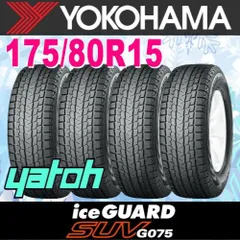 YOKOHAMA
175/80R15
yatoh
iceGUARD
SUV G075